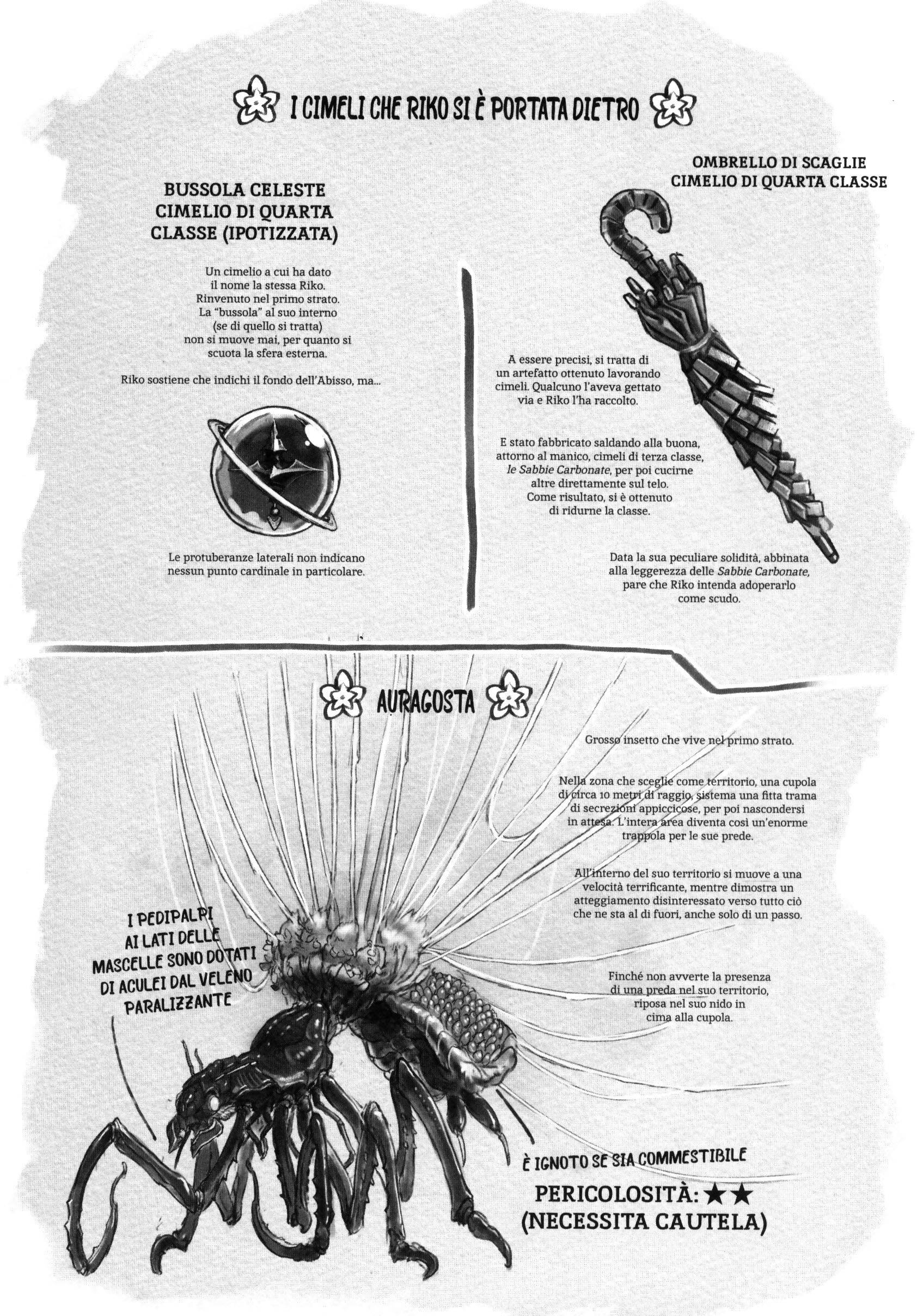 I CIMELI CHE RIKO SI È PORTATA DIETRO

BUSSOLA CELESTE
CIMELIO DI QUARTA CLASSE (IPOTIZZATA)

Un cimelio a cui ha dato il nome la stessa Riko. Rinvenuto nel primo strato. La "bussola" al suo interno (se di quello si tratta) non si muove mai, per quanto si scuota la sfera esterna.

Riko sostiene che indichi il fondo dell'Abisso, ma...

Le protuberanze laterali non indicano nessun punto cardinale in particolare.

OMBRELLO DI SCAGLIE
CIMELIO DI QUARTA CLASSE

A essere precisi, si tratta di un artefatto ottenuto lavorando cimeli. Qualcuno l'aveva gettato via e Riko l'ha raccolto.

E stato fabbricato saldando alla buona, attorno al manico, cimeli di terza classe, le Sabbie Carbonate, per poi cucirne altre direttamente sul telo. Come risultato, si è ottenuto di ridurne la classe.

Data la sua peculiare solidità, abbinata alla leggerezza delle Sabbie Carbonate, pare che Riko intenda adoperarlo come scudo.

AURAGOSTA

Grosso insetto che vive nel primo strato.

Nella zona che sceglie come territorio, una cupola di circa 10 metri di raggio, sistema una fitta trama di secrezioni appiccicose, per poi nascondersi in attesa. L'intera area diventa così un'enorme trappola per le sue prede.

All'interno del suo territorio si muove a una velocità terrificante, mentre dimostra un atteggiamento disinteressato verso tutto ciò che ne sta al di fuori, anche solo di un passo.

Finché non avverte la presenza di una preda nel suo territorio, riposa nel suo nido in cima alla cupola.

I PEDIPALPI AI LATI DELLE MASCELLE SONO DOTATI DI ACULEI DAL VELENO PARALIZZANTE

È IGNOTO SE SIA COMMESTIBILE

PERICOLOSITÀ: ★★
(NECESSITA CAUTELA)